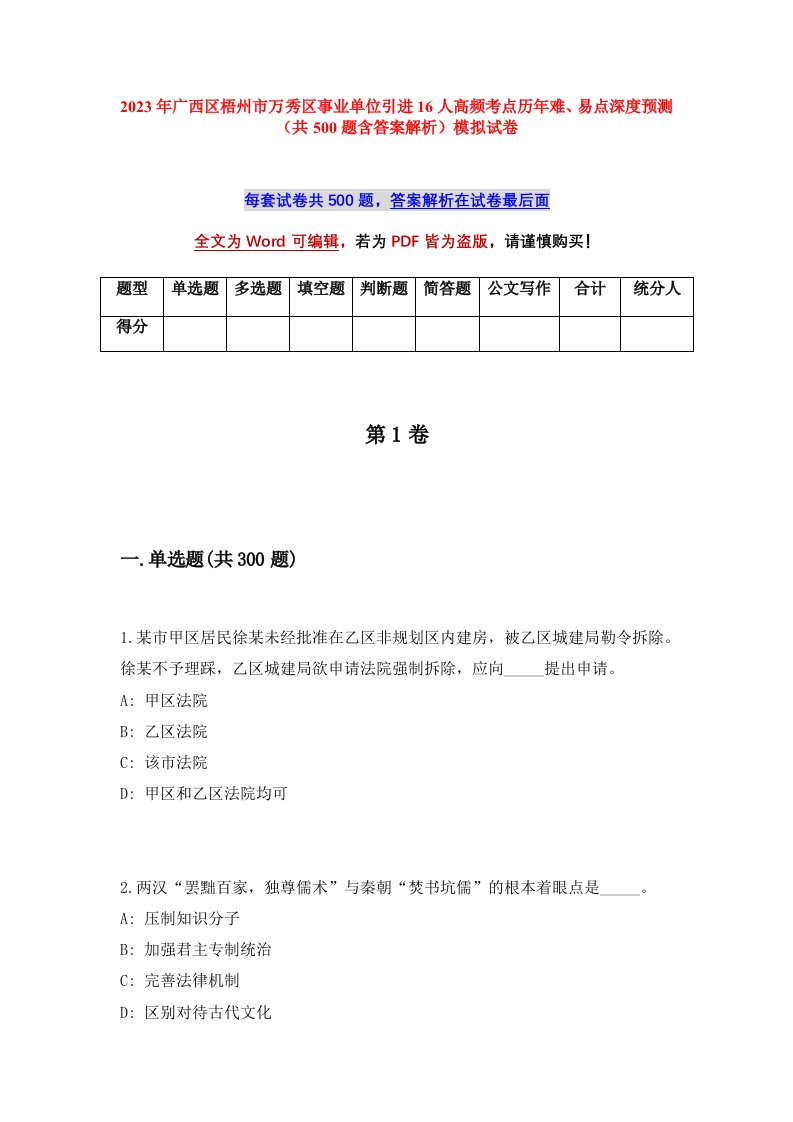 2023年广西区梧州市万秀区事业单位引进16人高频考点历年难、易点深度预测（共500题含答案解析）模拟试卷

每套试卷共500题，答案解析在试卷最后面

全文为Word可编辑，若为PDF皆为盗版，请谨慎购买！

| 题型 | 单选题 | 多选题 | 填空题 | 判断题 | 简答题 | 公文写作 | 合计 | 统分人 |
|---|---|---|---|---|---|---|---|---|
| 得分 | | | | | | | | |

第1卷

一.单选题(共300题)

1.某市甲区居民徐某未经批准在乙区非规划区内建房，被乙区城建局勒令拆除。徐某不予理睬，乙区城建局欲申请法院强制拆除，应向_____提出申请。
A: 甲区法院
B: 乙区法院
C: 该市法院
D: 甲区和乙区法院均可

2.两汉“罢黜百家，独尊儒术”与秦朝“焚书坑儒”的根本着眼点是_____。
A: 压制知识分子
B: 加强君主专制统治
C: 完善法律机制
D: 区别对待古代文化